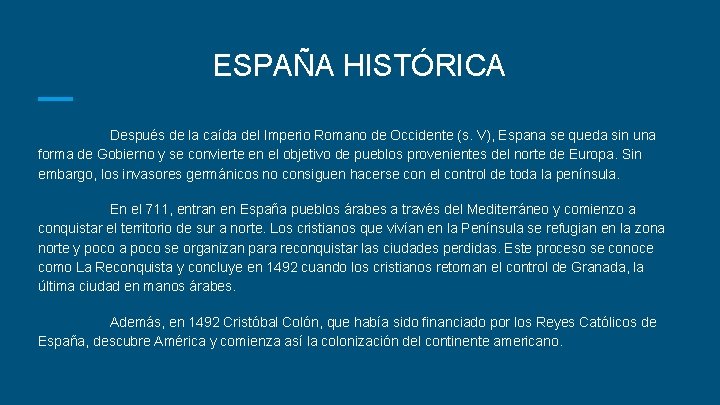 ESPAÑA HISTÓRICA

Después de la caída del Imperio Romano de Occidente (s. V), Espana se queda sin una forma de Gobierno y se convierte en el objetivo de pueblos provenientes del norte de Europa. Sin embargo, los invasores germánicos no consiguen hacerse con el control de toda la península.

En el 711, entran en España pueblos árabes a través del Mediterráneo y comienzo a conquistar el territorio de sur a norte. Los cristianos que vivían en la Península se refugian en la zona norte y poco a poco se organizan para reconquistar las ciudades perdidas. Este proceso se conoce como La Reconquista y concluye en 1492 cuando los cristianos retoman el control de Granada, la última ciudad en manos árabes.

Además, en 1492 Cristóbal Colón, que había sido financiado por los Reyes Católicos de España, descubre América y comienza así la colonización del continente americano.